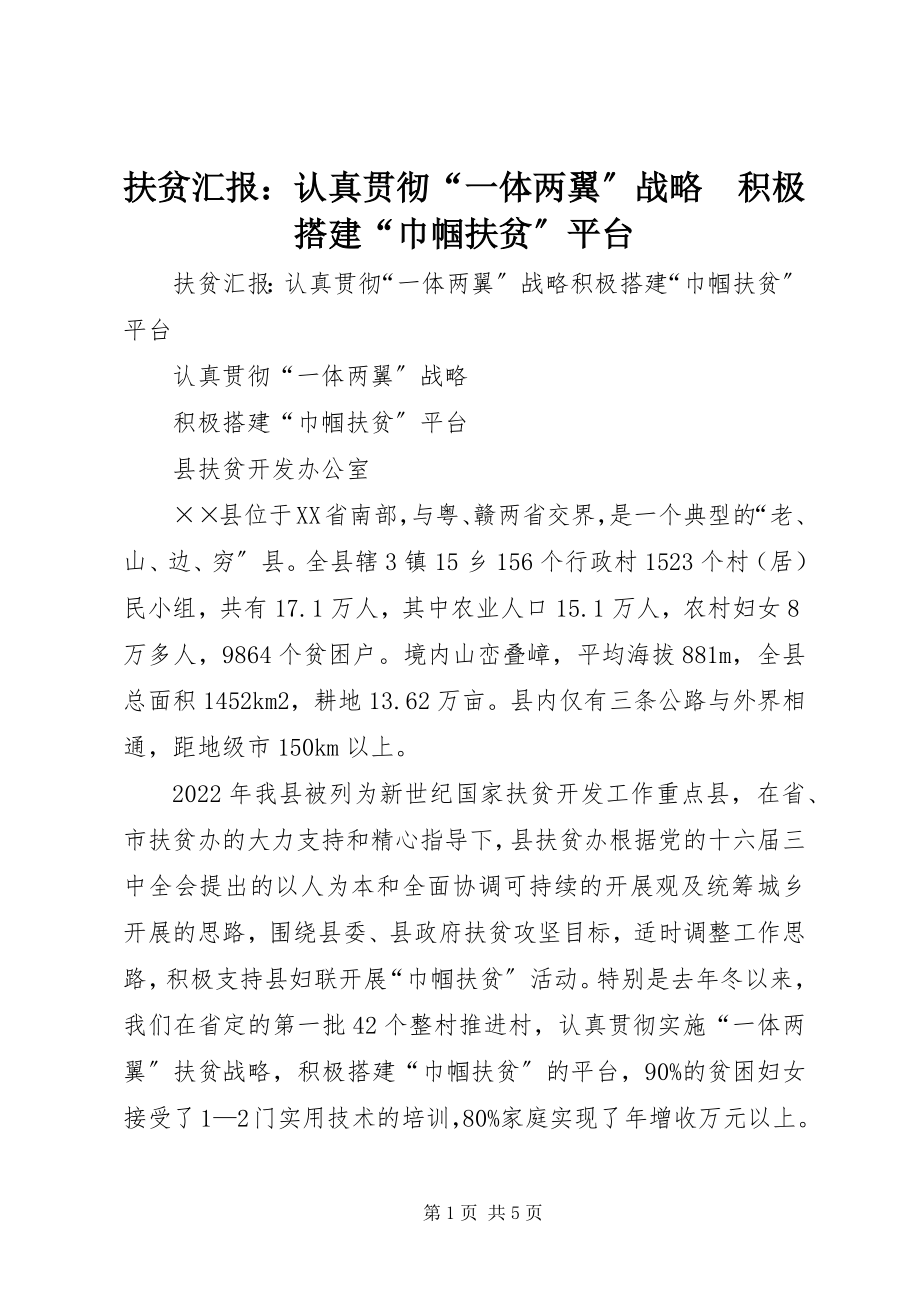 扶贫汇报：认真贯彻“一体两翼″战略　积极搭建“巾帼扶贫″平台

扶贫汇报:认真贯彻“一体两翼″战略积极搭建“巾帼扶贫″平台

认真贯彻“一体两翼″战略

积极搭建“巾帼扶贫″平台

县扶贫开发办公室

××县位于XX省南部,与粤、赣两省交界,是一个典型的“老、山、边、穷″县。全县辖3镇15乡156个行政村1523个村（居）民小组，共有17.1万人，其中农业人口15.1万人，农村妇女8万多人，9864个贫困户。境内山峦叠嶂，平均海拔881m，全县总面积1452km2，耕地13.62万亩。县内仅有三条公路与外界相通，距地级市150km以上。

2022年我县被列为新世纪国家扶贫开发工作重点县，在省、市扶贫办的大力支持和精心指导下,县扶贫办根据党的十六届三中全会提出的以人为本和全面协调可持续的开展观及统筹城乡开展的思路，围绕县委、县政府扶贫攻坚目标，适时调整工作思路，积极支持县妇联开展“巾帼扶贫″活动。特别是去年冬以来，我们在省定的第一批42个整村推进村，认真贯彻实施“一体两翼″扶贫战略，积极搭建“巾帼扶贫″的平台，90%的贫困妇女接受了1—2门实用技术的培训,80%家庭实现了年增收万元以上。

第1页 共5页